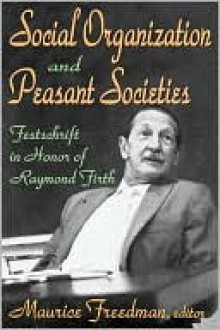 Social Organization
and
Peasant Societies

Festschrift
in Honor of
Raymond Firth

Maurice Freedman, editor